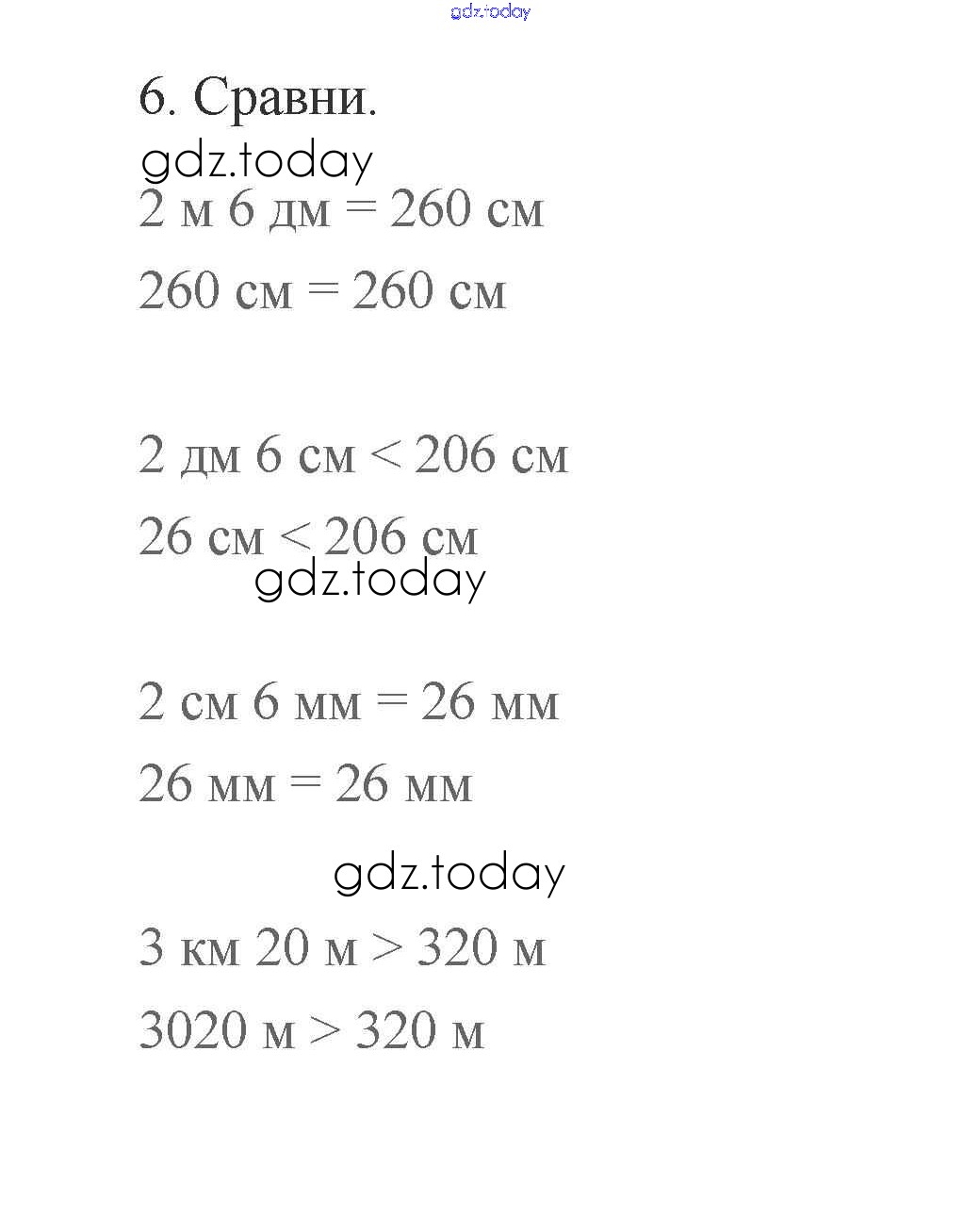 gdz.today

6. Сравни.

gdz.today

2 м 6 дм = 260 см

260 см = 260 см

2 дм 6 см < 206 см

26 см < 206 см

gdz.today

2 см 6 мм = 26 мм

26 мм = 26 мм

gdz.today

3 км 20 м > 320 м

3020 м > 320 м